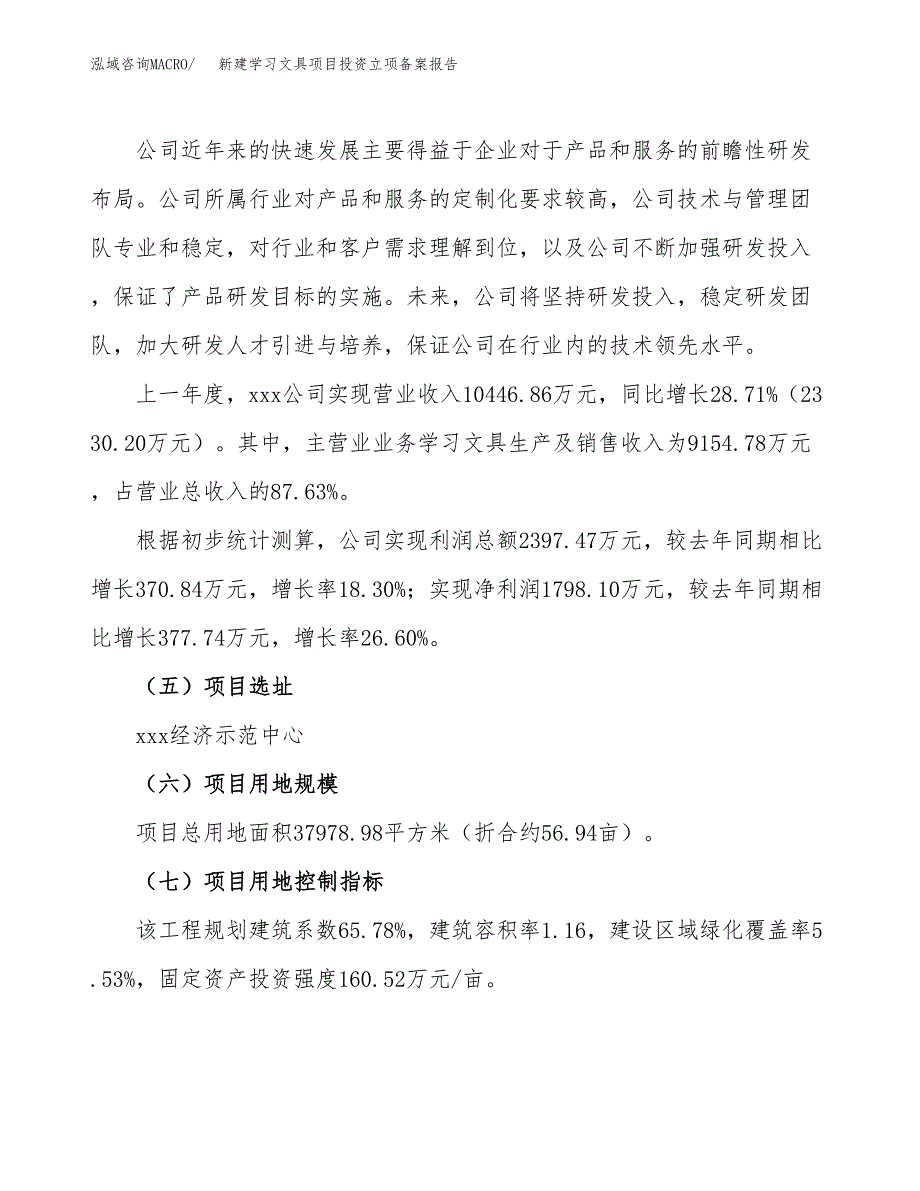 泓域咨询MACRO/　　新建学习文具项目投资立项备案报告

公司近年来的快速发展主要得益于企业对于产品和服务的前瞻性研发布局。公司所属行业对产品和服务的定制化要求较高，公司技术与管理团队专业和稳定，对行业和客户需求理解到位，以及公司不断加强研发投入，保证了产品研发目标的实施。未来，公司将坚持研发投入，稳定研发团队，加大研发人才引进与培养，保证公司在行业内的技术领先水平。

上一年度，xxx公司实现营业收入10446.86万元，同比增长28.71%（2330.20万元）。其中，主营业业务学习文具生产及销售收入为9154.78万元，占营业总收入的87.63%。

根据初步统计测算，公司实现利润总额2397.47万元，较去年同期相比增长370.84万元，增长率18.30%；实现净利润1798.10万元，较去年同期相比增长377.74万元，增长率26.60%。

（五）项目选址

xxx经济示范中心

（六）项目用地规模

项目总用地面积37978.98平方米（折合约56.94亩）。

（七）项目用地控制指标

该工程规划建筑系数65.78%，建筑容积率1.16，建设区域绿化覆盖率5.53%，固定资产投资强度160.52万元/亩。